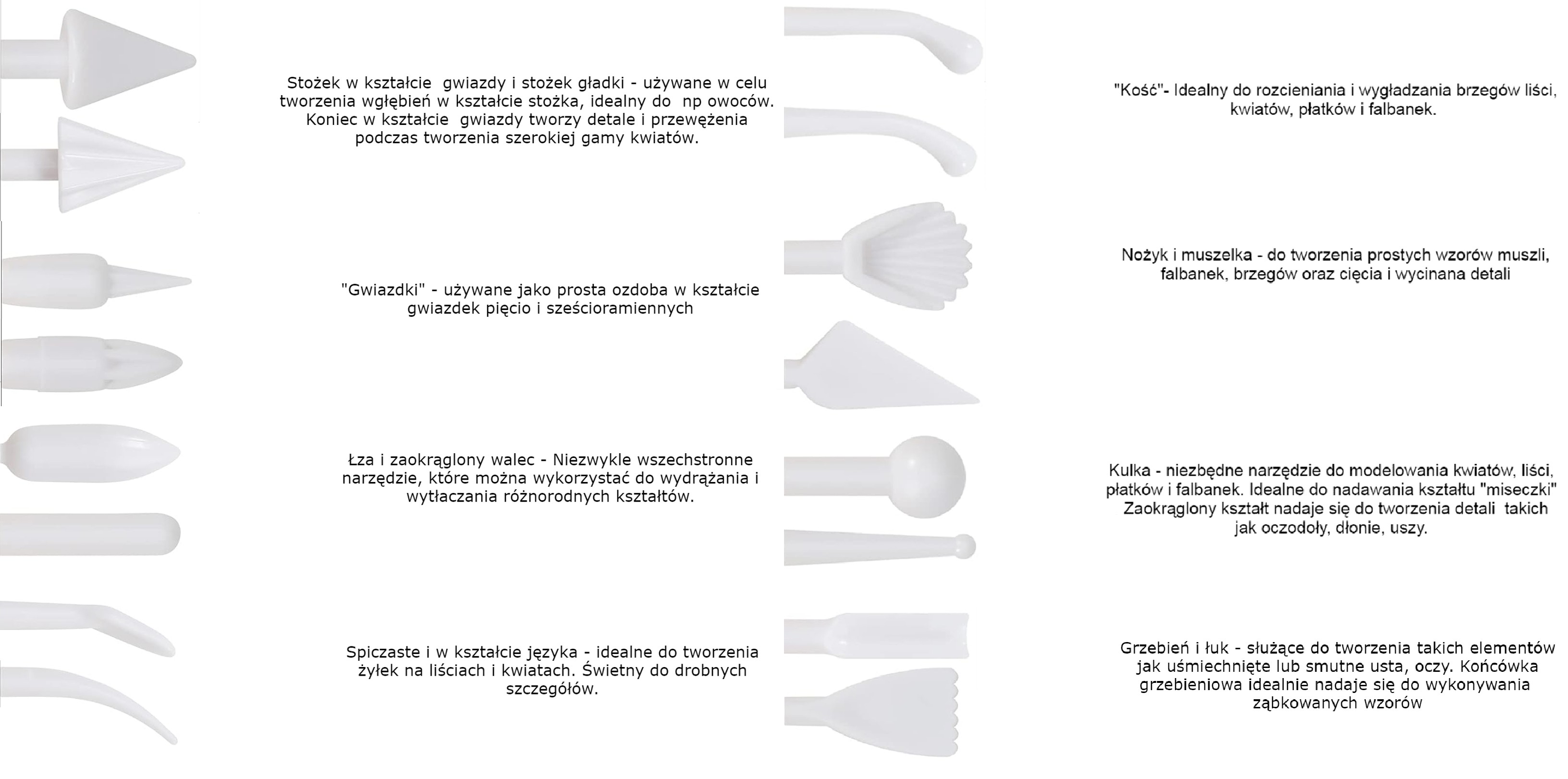 Stożek w kształcie gwiazdy i stożek gładki - używane w celu tworzenia wgłębień w kształcie stożka, idealny do np owoców. Koniec w kształcie gwiazdy tworzy detale i przewężenia podczas tworzenia szerokiej gamy kwiatów.

"Gwiazdki" - używane jako prosta ozdoba w kształcie gwiazdek pięcio i sześcioramiennych

Łza i zaokrąglony walec - Niezwykle wszechstronne narzędzie, które można wykorzystać do wydrążania i wytłaczania różnorodnych kształtów.

Spiczaste i w kształcie języka - idealne do tworzenia żyłek na liściach i kwiatach. Świetny do drobnych szczegółów.

"Kość"- Idealny do rozcieniania i wygładzania brzegów liści, kwiatów, płatków i falbanek.

Nożyk i muszelka - do tworzenia prostych wzorów muszli, falbanek, brzegów oraz cięcia i wycinana detali

Kulka - niezbędne narzędzie do modelowania kwiatów, liści, płatków i falbanek. Idealne do nadawania kształtu "miseczki" Zaokrąglony kształt nadaje się do tworzenia detali takich jak oczodoły, dłonie, uszy.

Grzebień i łuk - służące do tworzenia takich elementów jak uśmiechnięte lub smutne usta, oczy. Końcówka grzebieniowa idealnie nadaje się do wykonywania ząbkowanych wzorów